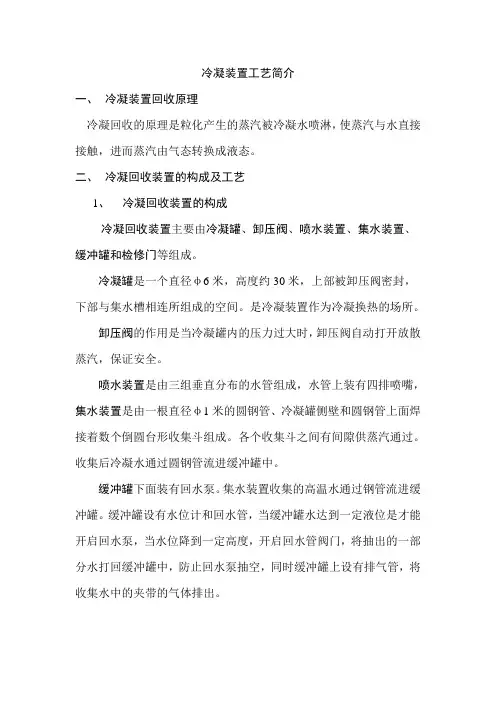 冷凝装置工艺简介

一、 冷凝装置回收原理

冷凝回收的原理是粒化产生的蒸汽被冷凝水喷淋，使蒸汽与水直接接触，进而蒸汽由气态转换成液态。

二、 冷凝回收装置的构成及工艺

1、 冷凝回收装置的构成

冷凝回收装置主要由冷凝罐、卸压阀、喷水装置、集水装置、缓冲罐和检修门等组成。

冷凝罐是一个直径φ6 米，高度约 30 米，上部被卸压阀密封，下部与集水槽相连所组成的空间。是冷凝装置作为冷凝换热的场所。

卸压阀的作用是当冷凝罐内的压力过大时，卸压阀自动打开放散蒸汽，保证安全。

喷水装置是由三组垂直分布的水管组成，水管上装有四排喷嘴，集水装置是由一根直径φ1 米的圆钢管、冷凝罐侧壁和圆钢管上面焊接着数个倒圆台形收集斗组成。各个收集斗之间有间隙供蒸汽通过。收集后冷凝水通过圆钢管流进缓冲罐中。

缓冲罐下面装有回水泵。集水装置收集的高温水通过钢管流进缓冲罐。缓冲罐设有水位计和回水管，当缓冲罐水达到一定液位是才能开启回水泵，当水位降到一定高度，开启回水管阀门，将抽出的一部分水打回缓冲罐中，防止回水泵抽空，同时缓冲罐上设有排气管，将收集水中的夹带的气体排出。